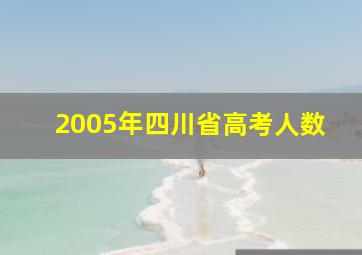 2005年四川省高考人数